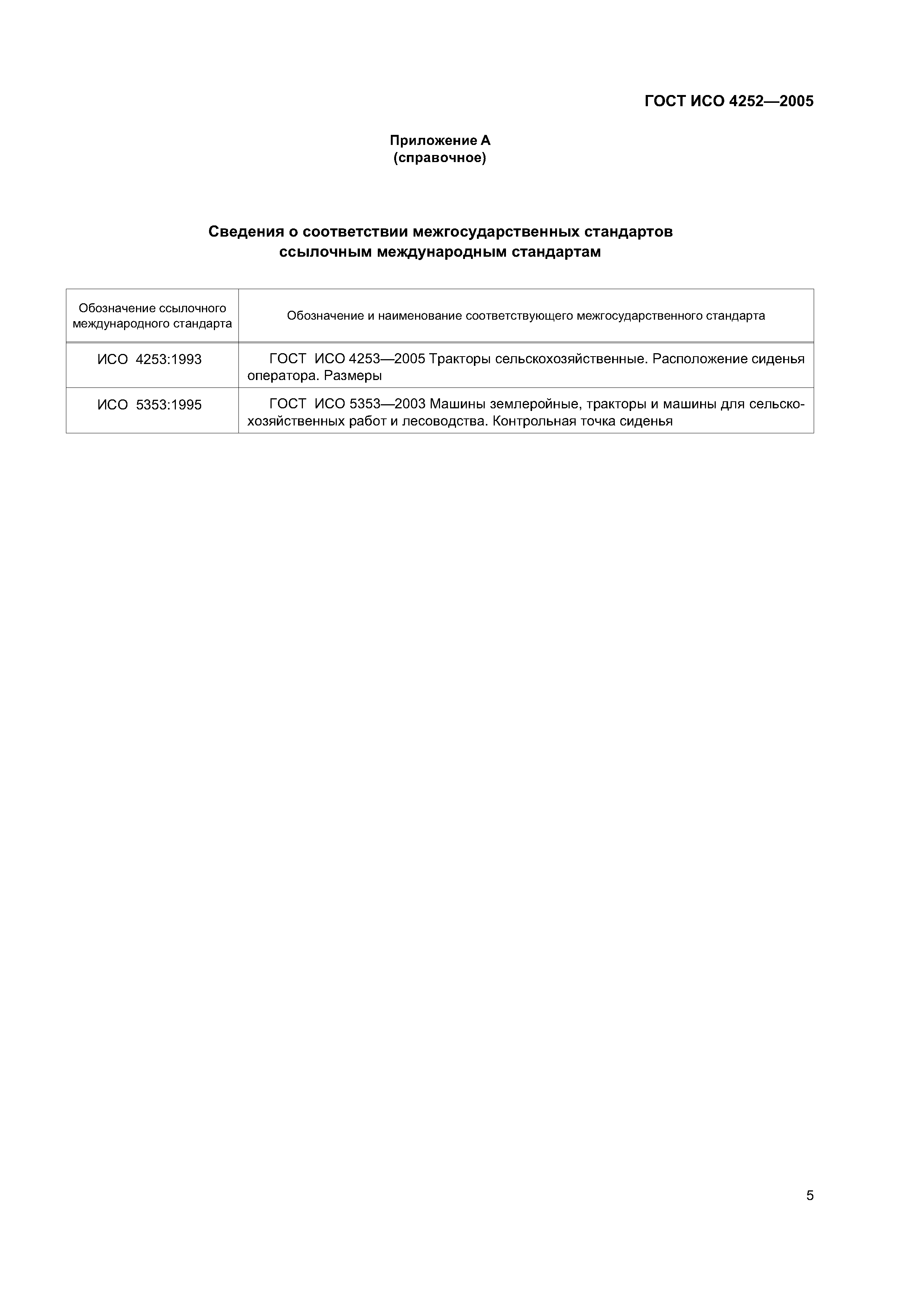 ГОСТ ИСО 4252—2005

Приложение А
(справочное)

Сведения о соответствии межгосударственных стандартов ссылочным международным стандартам

| Обозначение ссылочного международного стандарта | Обозначение и наименование соответствующего межгосударственного стандарта |
|---|---|
| ИСО 4253:1993 | ГОСТ ИСО 4253—2005 Тракторы сельскохозяйственные. Расположение сиденья оператора. Размеры |
| ИСО 5353:1995 | ГОСТ ИСО 5353—2003 Машины землеройные, тракторы и машины для сельскохозяйственных работ и лесоводства. Контрольная точка сиденья |

5